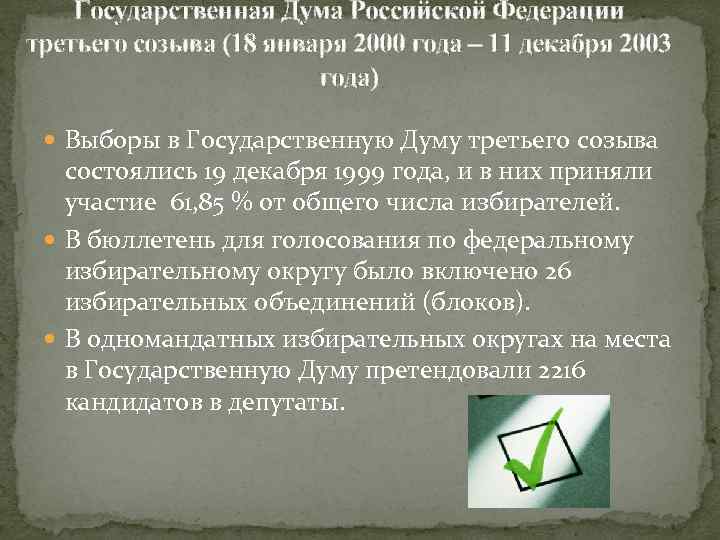 Государственная Дума Российской Федерации третьего созыва (18 января 2000 года – 11 декабря 2003 года)

Выборы в Государственную Думу третьего созыва состоялись 19 декабря 1999 года, и в них приняли участие 61,85 % от общего числа избирателей.

В бюллетень для голосования по федеральному избирательному округу было включено 26 избирательных объединений (блоков).

В одномандатных избирательных округах на места в Государственную Думу претендовали 2216 кандидатов в депутаты.